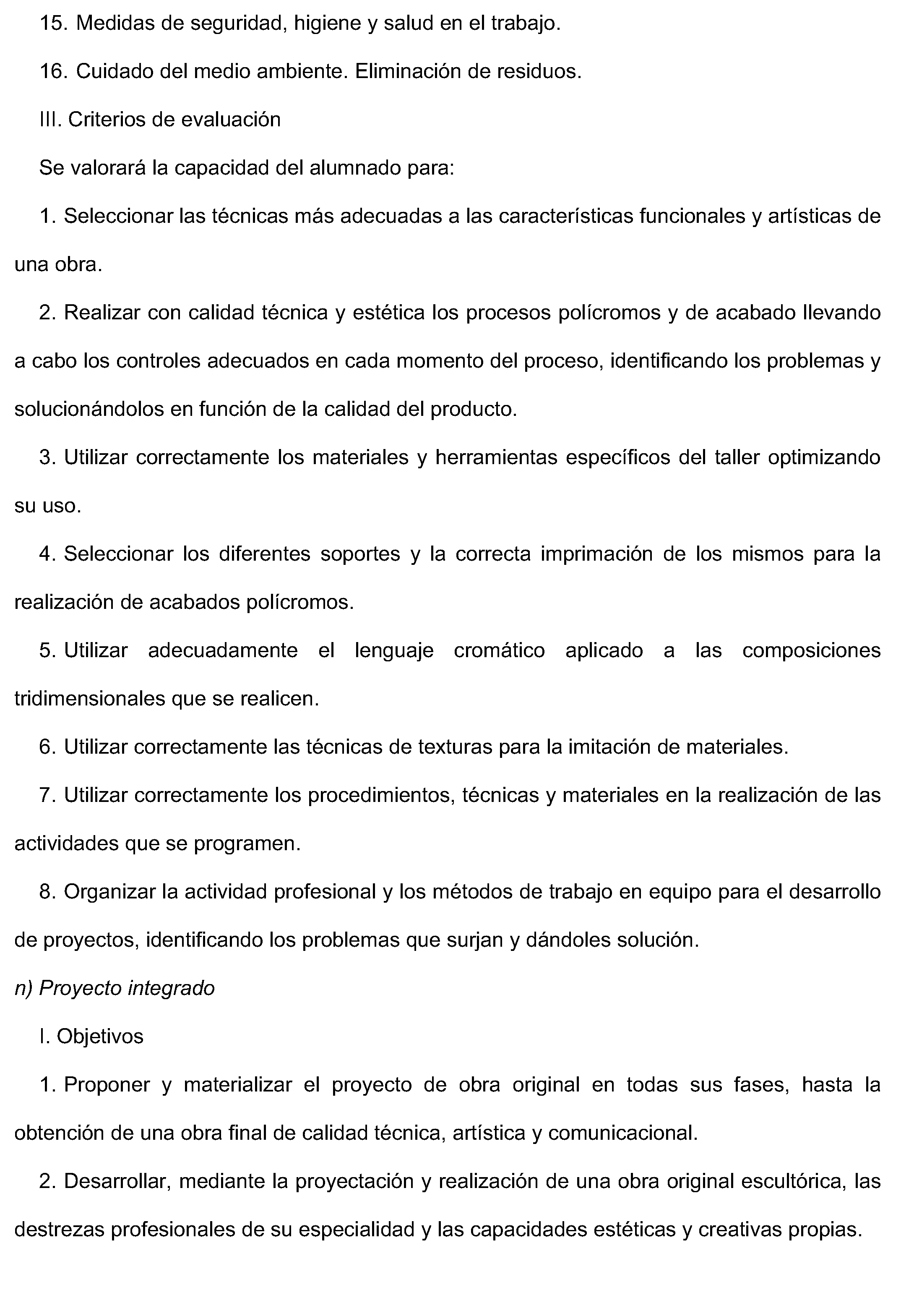 15. Medidas de seguridad, higiene y salud en el trabajo.

16. Cuidado del medio ambiente. Eliminación de residuos.

III. Criterios de evaluación

Se valorará la capacidad del alumnado para:

1. Seleccionar las técnicas más adecuadas a las características funcionales y artísticas de una obra.

2. Realizar con calidad técnica y estética los procesos polícromos y de acabado llevando a cabo los controles adecuados en cada momento del proceso, identificando los problemas y solucionándolos en función de la calidad del producto.

3. Utilizar correctamente los materiales y herramientas específicos del taller optimizando su uso.

4. Seleccionar los diferentes soportes y la correcta imprimación de los mismos para la realización de acabados polícromos.

5. Utilizar adecuadamente el lenguaje cromático aplicado a las composiciones tridimensionales que se realicen.

6. Utilizar correctamente las técnicas de texturas para la imitación de materiales.

7. Utilizar correctamente los procedimientos, técnicas y materiales en la realización de las actividades que se programen.

8. Organizar la actividad profesional y los métodos de trabajo en equipo para el desarrollo de proyectos, identificando los problemas que surjan y dándoles solución.

n) Proyecto integrado

I. Objetivos

1. Proponer y materializar el proyecto de obra original en todas sus fases, hasta la obtención de una obra final de calidad técnica, artística y comunicacional.

2. Desarrollar, mediante la proyectación y realización de una obra original escultórica, las destrezas profesionales de su especialidad y las capacidades estéticas y creativas propias.